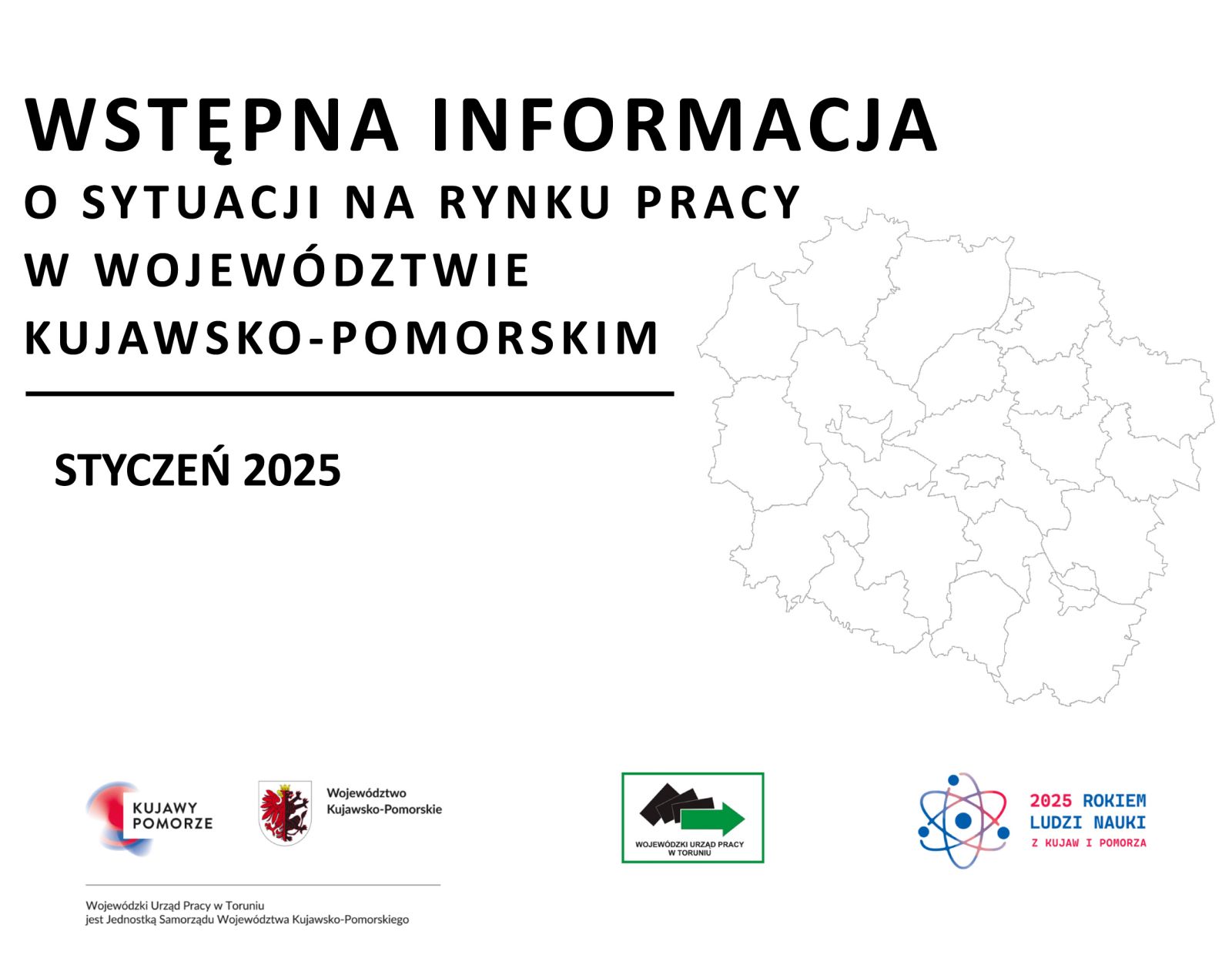 WSTĘPNA INFORMACJA
O SYTUACJI NA RYNKU PRACY
W WOJEWÓDZTWIE
KUJAWSKO-POMORSKIM

STYCZEŃ 2025

KUJAWY POMORZE

Województwo Kujawsko-Pomorskie

WOJEWÓDZKI URZĄD PRACY W TORUNIU

2025 ROKIEM LUDZI NAUKI Z KUJAW I POMORZA

Wojewódzki Urząd Pracy w Toruniu
jest Jednostką Samorządu Województwa Kujawsko-Pomorskiego